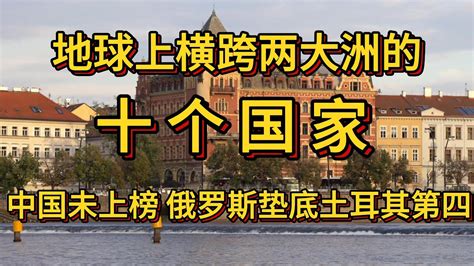 地球上横跨两大洲的

十个国家

中国未上榜 俄罗斯垫底土耳其第四